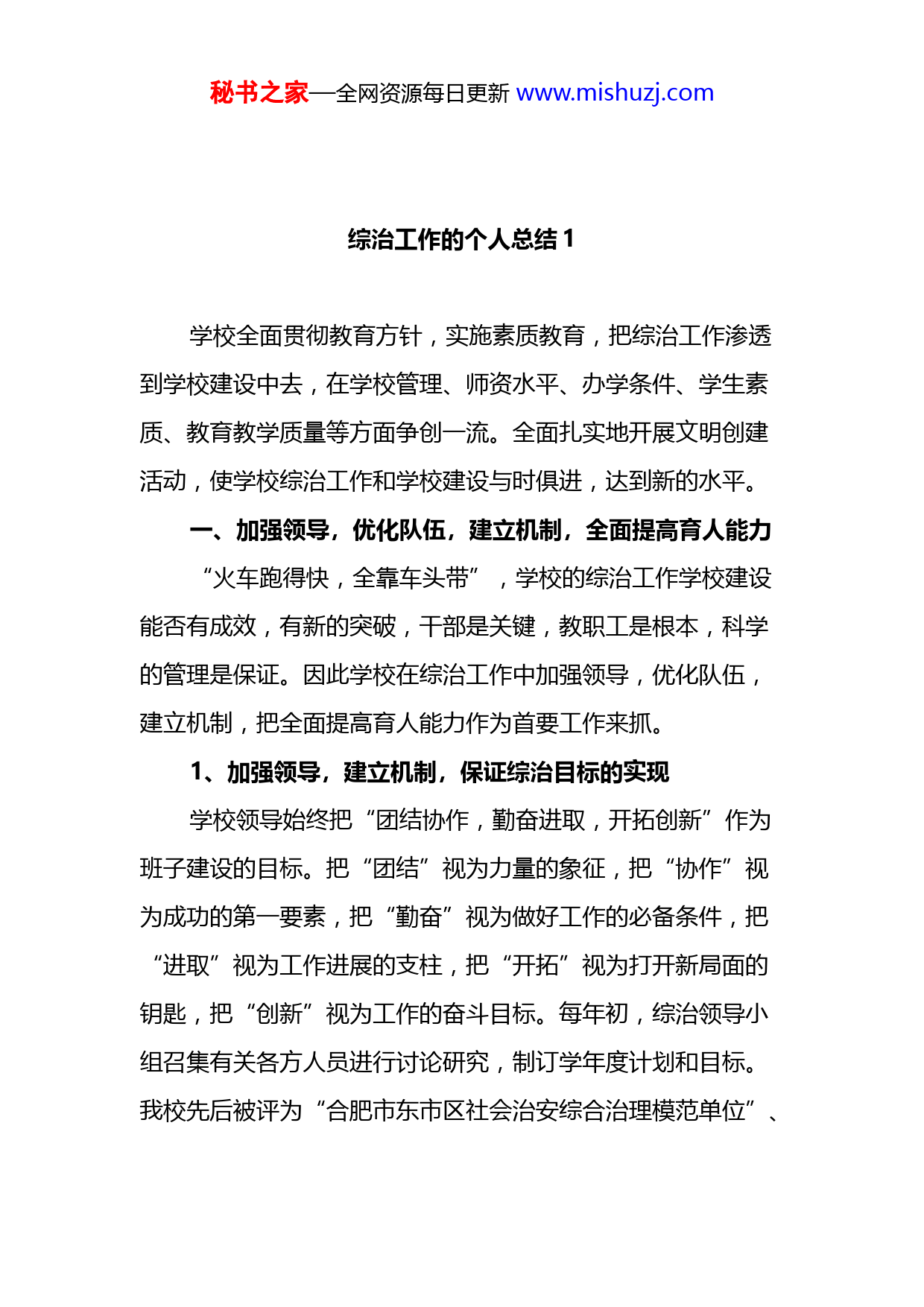 秘书之家—全网资源每日更新 www.mishuzj.com

综治工作的个人总结 1

学校全面贯彻教育方针，实施素质教育，把综治工作渗透到学校建设中去，在学校管理、师资水平、办学条件、学生素质、教育教学质量等方面争创一流。全面扎实地开展文明创建活动，使学校综治工作和学校建设与时俱进，达到新的水平。

一、加强领导，优化队伍，建立机制，全面提高育人能力

“火车跑得快，全靠车头带”，学校的综治工作学校建设能否有成效，有新的突破，干部是关键，教职工是根本，科学的管理是保证。因此学校在综治工作中加强领导，优化队伍，建立机制，把全面提高育人能力作为首要工作来抓。

1、加强领导，建立机制，保证综治目标的实现

学校领导始终把“团结协作，勤奋进取，开拓创新”作为班子建设的目标。把“团结”视为力量的象征，把“协作”视为成功的第一要素，把“勤奋”视为做好工作的必备条件，把“进取”视为工作进展的支柱，把“开拓”视为打开新局面的钥匙，把“创新”视为工作的奋斗目标。每年初，综治领导小组召集有关各方人员进行讨论研究，制订学年度计划和目标。我校先后被评为“合肥市东市区社会治安综合治理模范单位”、